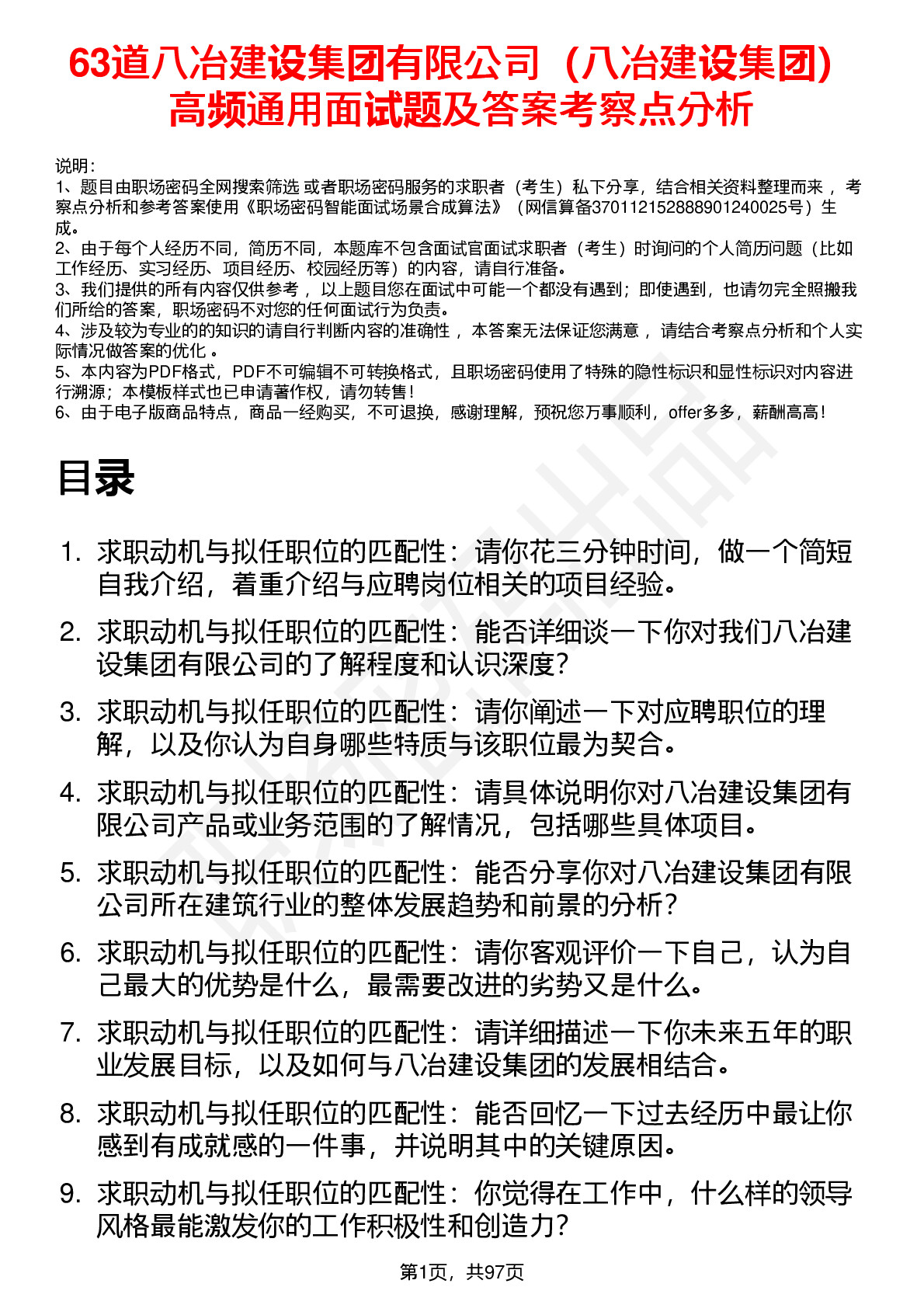 63道八冶建设集团有限公司（八冶建设集团）高频通用面试题及答案考察点分析

说明：
1、题目由职场密码全网搜索筛选 或者职场密码服务的求职者（考生）私下分享，结合相关资料整理而来 ，考察点分析和参考答案使用《职场密码智能面试场景合成算法》（网信算备370112152888901240025号）生成。
2、由于每个人经历不同，简历不同，本题库不包含面试官面试求职者（考生）时询问的个人简历问题（比如工作经历、实习经历、项目经历、校园经历等）的内容，请自行准备。
3、我们提供的所有内容仅供参考 ，以上题目您在面试中可能一个都没有遇到；即使遇到，也请勿完全照搬我们所给的答案，职场密码不对您的任何面试行为负责。
4、涉及较为专业的的知识的请自行判断内容的准确性 ，本答案无法保证您满意 ，请结合考察点分析和个人实际情况做答案的优化 。
5、本内容为PDF格式，PDF不可编辑不可转换格式，且职场密码使用了特殊的隐性标识和显性标识对内容进行溯源；本模板样式也已申请著作权，请勿转售！
6、由于电子版商品特点，商品一经购买，不可退换，感谢理解，预祝您万事顺利，offer多多，薪酬高高！

目录

1. 求职动机与拟任职位的匹配性：请你花三分钟时间，做一个简短自我介绍，着重介绍与应聘岗位相关的项目经验。
2. 求职动机与拟任职位的匹配性：能否详细谈一下你对我们八冶建设集团有限公司的了解程度和认识深度？
3. 求职动机与拟任职位的匹配性：请你阐述一下对应聘职位的理解，以及你认为自身哪些特质与该职位最为契合。
4. 求职动机与拟任职位的匹配性：请具体说明你对八冶建设集团有限公司产品或业务范围的了解情况，包括哪些具体项目。
5. 求职动机与拟任职位的匹配性：能否分享你对八冶建设集团有限公司所在建筑行业的整体发展趋势和前景的分析？
6. 求职动机与拟任职位的匹配性：请你客观评价一下自己，认为自己最大的优势是什么，最需要改进的劣势又是什么。
7. 求职动机与拟任职位的匹配性：请详细描述一下你未来五年的职业发展目标，以及如何与八冶建设集团的发展相结合。
8. 求职动机与拟任职位的匹配性：能否回忆一下过去经历中最让你感到有成就感的一件事，并说明其中的关键原因。
9. 求职动机与拟任职位的匹配性：你觉得在工作中，什么样的领导风格最能激发你的工作积极性和创造力？

第1页，共97页